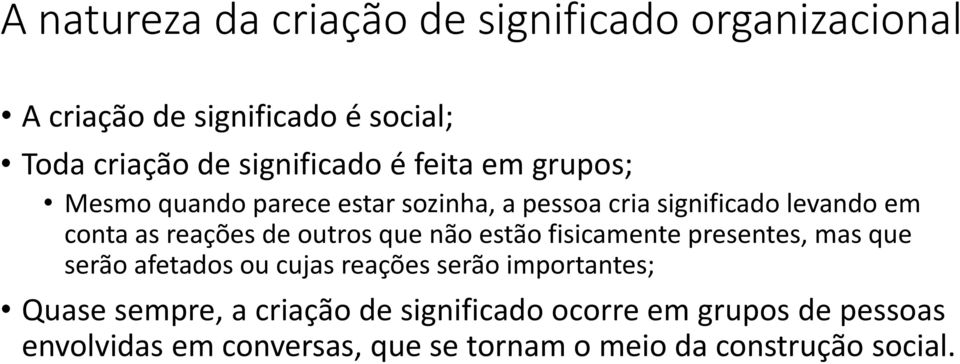 A natureza da criação de significado organizacional

• A criação de significado é social;
• Toda criação de significado é feita em grupos;
  • Mesmo quando parece estar sozinha, a pessoa cria significado levando em conta as reações de outros que não estão fisicamente presentes, mas que serão afetados ou cujas reações serão importantes;
• Quase sempre, a criação de significado ocorre em grupos de pessoas envolvidas em conversas, que se tornam o meio da construção social.